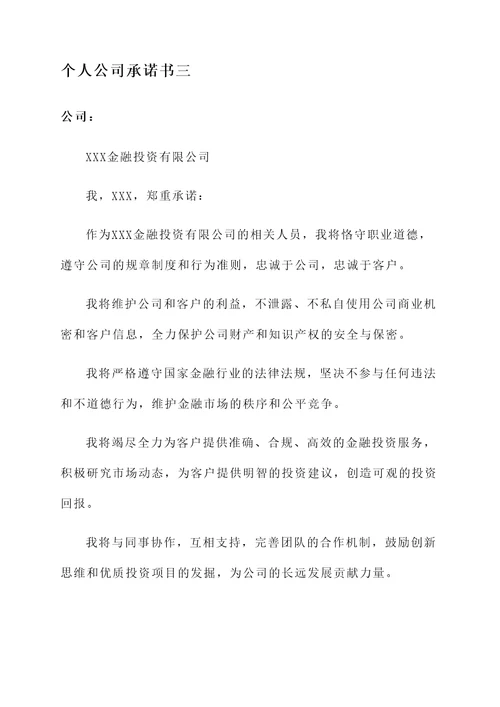 个人公司承诺书三

公司：

XXX金融投资有限公司

我，XXX，郑重承诺：

作为XXX金融投资有限公司的相关人员，我将恪守职业道德，遵守公司的规章制度和行为准则，忠诚于公司，忠诚于客户。

我将维护公司和客户的利益，不泄露、不私自使用公司商业机密和客户信息，全力保护公司财产和知识产权的安全与保密。

我将严格遵守国家金融行业的法律法规，坚决不参与任何违法和不道德行为，维护金融市场的秩序和公平竞争。

我将竭尽全力为客户提供准确、合规、高效的金融投资服务，积极研究市场动态，为客户提供明智的投资建议，创造可观的投资回报。

我将与同事协作，互相支持，完善团队的合作机制，鼓励创新思维和优质投资项目的发掘，为公司的长远发展贡献力量。